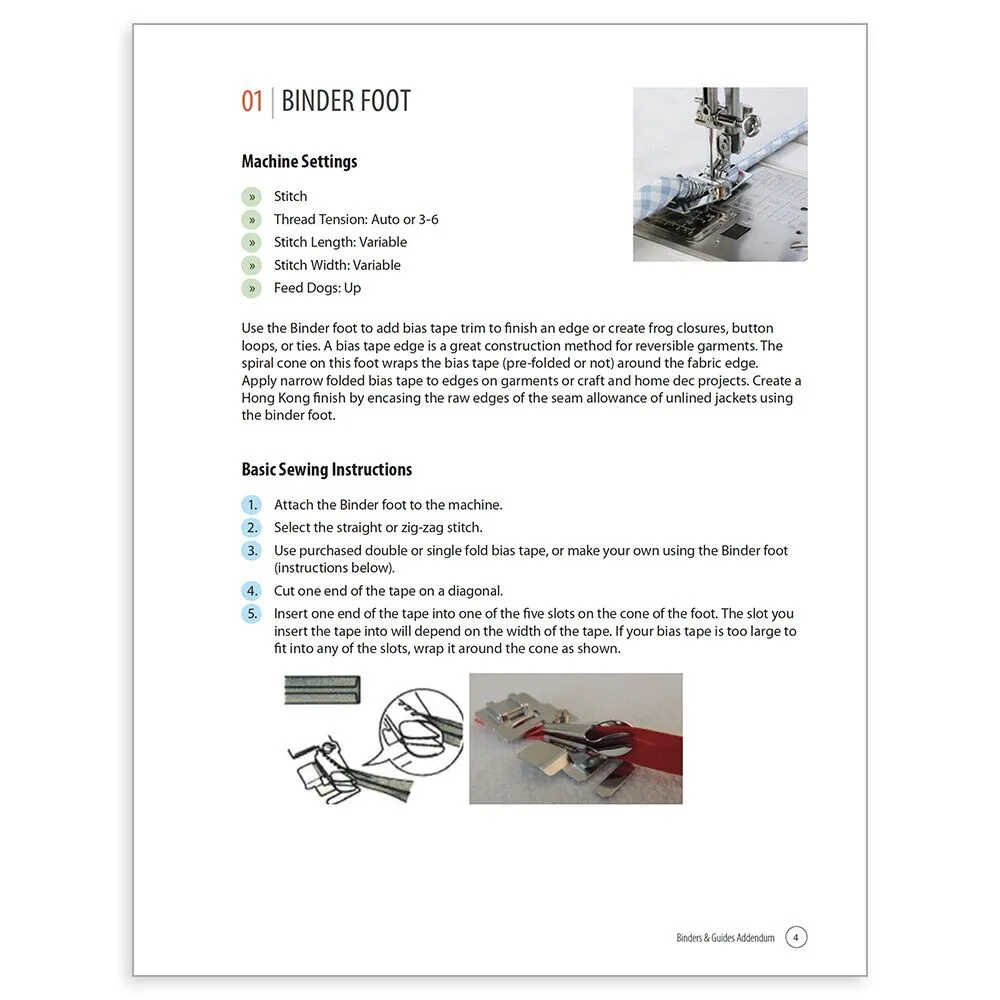 01 | BINDER FOOT

Machine Settings

» Stitch
» Thread Tension: Auto or 3-6
» Stitch Length: Variable
» Stitch Width: Variable
» Feed Dogs: Up

Use the Binder foot to add bias tape trim to finish an edge or create frog closures, button loops, or ties. A bias tape edge is a great construction method for reversible garments. The spiral cone on this foot wraps the bias tape (pre-folded or not) around the fabric edge. Apply narrow folded bias tape to edges on garments or craft and home dec projects. Create a Hong Kong finish by encasing the raw edges of the seam allowance of unlined jackets using the binder foot.

Basic Sewing Instructions

1. Attach the Binder foot to the machine.
2. Select the straight or zig-zag stitch.
3. Use purchased double or single fold bias tape, or make your own using the Binder foot (instructions below).
4. Cut one end of the tape on a diagonal.
5. Insert one end of the tape into one of the five slots on the cone of the foot. The slot you insert the tape into will depend on the width of the tape. If your bias tape is too large to fit into any of the slots, wrap it around the cone as shown.

Binders & Guides Addendum 4